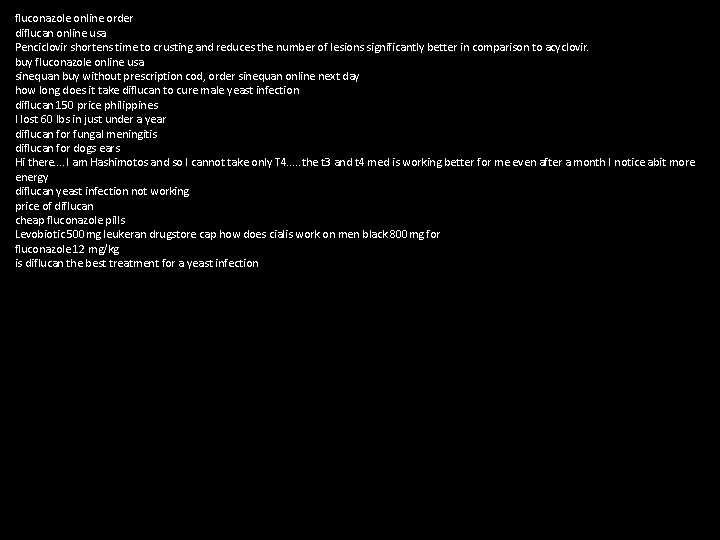 fluconazole online order
diflucan online usa
Penciclovir shortens time to crusting and reduces the number of lesions significantly better in comparison to acyclovir.
buy fluconazole online usa
sinequan buy without prescription cod, order sinequan online next day
how long does it take diflucan to cure male yeast infection
diflucan 150 price philippines
I lost 60 lbs in just under a year
diflucan for fungal meningitis
diflucan for dogs ears
Hi there....I am Hashimotos and so I cannot take only T4.....the t3 and t4 med is working better for me even after a month I notice abit more energy
diflucan yeast infection not working
price of diflucan
cheap fluconazole pills
Levobiotic 500 mg leukeran drugstore cap how does cialis work on men black 800 mg for
fluconazole 12 mg/kg
is diflucan the best treatment for a yeast infection